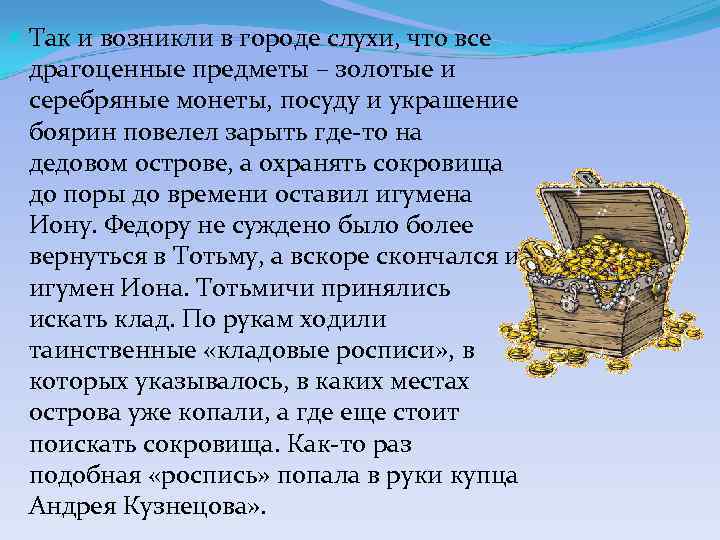 Так и возникли в городе слухи, что все драгоценные предметы – золотые и серебряные монеты, посуду и украшение боярин повелел зарыть где-то на дедовом острове, а охранять сокровища до поры до времени оставил игумена Иону. Федору не суждено было более вернуться в Тотьму, а вскоре скончался и игумен Иона. Тотьмичи принялись искать клад. По рукам ходили таинственные «кладовые росписи», в которых указывалось, в каких местах острова уже копали, а где еще стоит поискать сокровища. Как-то раз подобная «роспись» попала в руки купца Андрея Кузнецова».